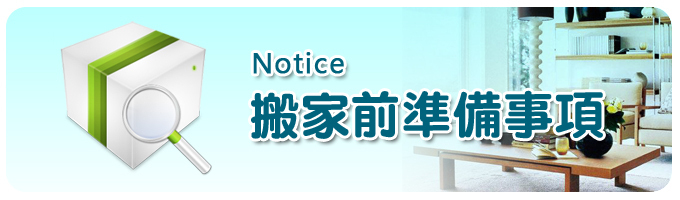 Notice
搬家前準備事項